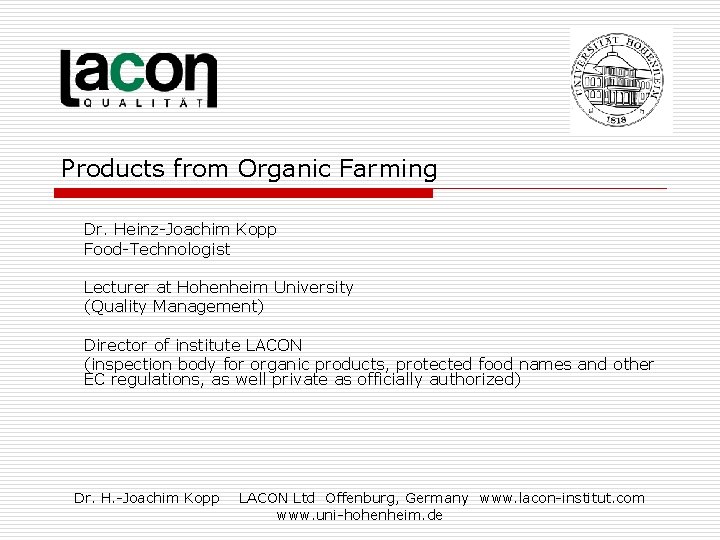 lacon
QUALITÄT

UNIVERSITÄT HOHENHEIM
1818

Products from Organic Farming

Dr. Heinz-Joachim Kopp
Food-Technologist

Lecturer at Hohenheim University
(Quality Management)

Director of institute LACON
(inspection body for organic products, protected food names and other EC regulations, as well private as officially authorized)

Dr. H.-Joachim Kopp LACON Ltd Offenburg, Germany www.lacon-institut.com www.uni-hohenheim.de